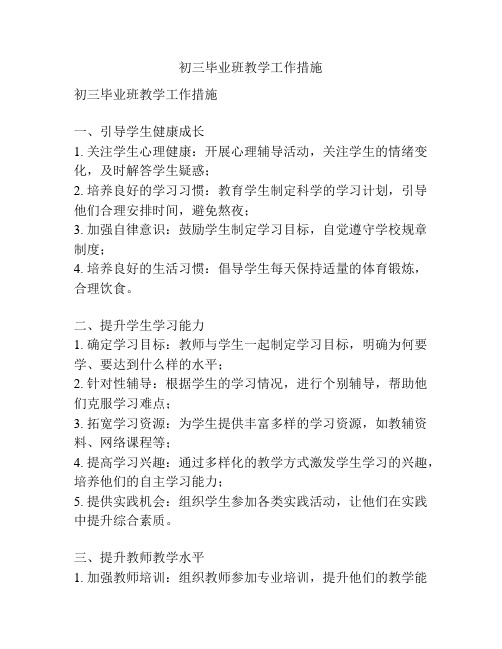 初三毕业班教学工作措施

初三毕业班教学工作措施

一、引导学生健康成长
1. 关注学生心理健康：开展心理辅导活动，关注学生的情绪变化，及时解答学生疑惑；
2. 培养良好的学习习惯：教育学生制定科学的学习计划，引导他们合理安排时间，避免熬夜；
3. 加强自律意识：鼓励学生制定学习目标，自觉遵守学校规章制度；
4. 培养良好的生活习惯：倡导学生每天保持适量的体育锻炼，合理饮食。

二、提升学生学习能力
1. 确定学习目标：教师与学生一起制定学习目标，明确为何要学、要达到什么样的水平；
2. 针对性辅导：根据学生的学习情况，进行个别辅导，帮助他们克服学习难点；
3. 拓宽学习资源：为学生提供丰富多样的学习资源，如教辅资料、网络课程等；
4. 提高学习兴趣：通过多样化的教学方式激发学生学习的兴趣，培养他们的自主学习能力；
5. 提供实践机会：组织学生参加各类实践活动，让他们在实践中提升综合素质。

三、提升教师教学水平
1. 加强教师培训：组织教师参加专业培训，提升他们的教学能